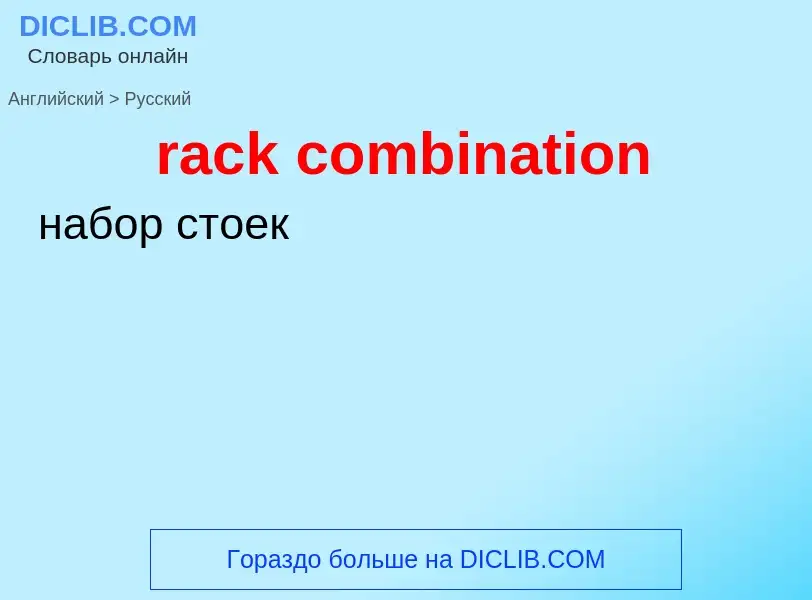 DICLIB.COM
Словарь онлайн

Английский > Русский

rack combination

набор стоек

Гораздо больше на DICLIB.COM